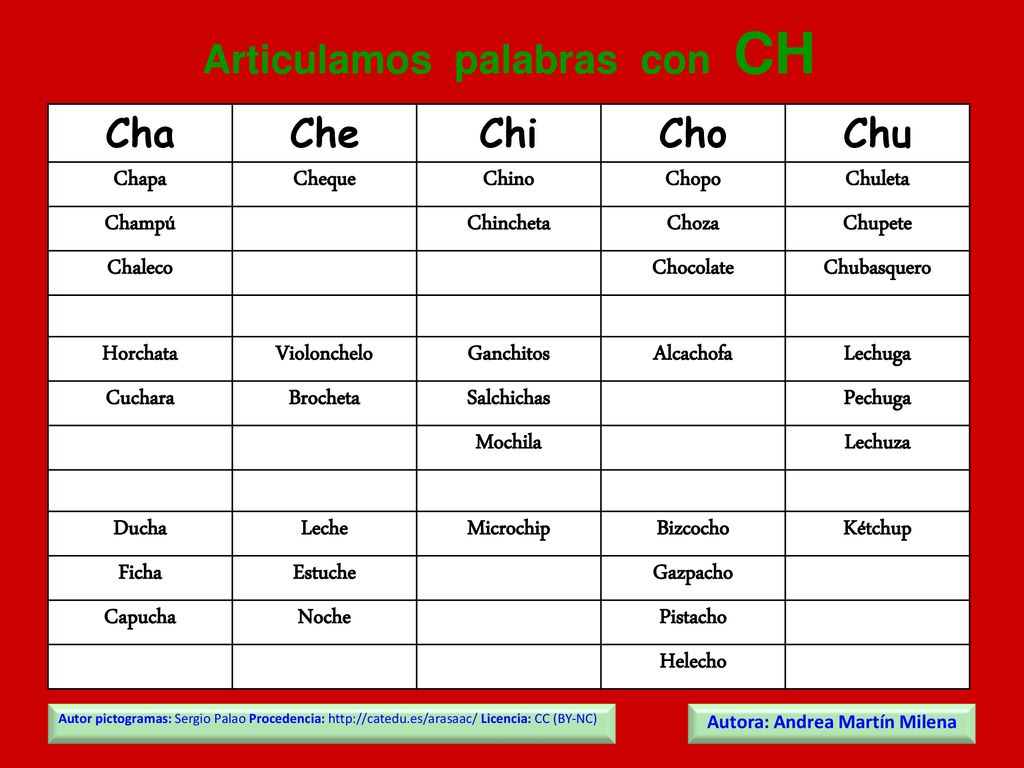 Articulamos palabras con CH

| Cha | Che | Chi | Cho | Chu |
|---|---|---|---|---|
| Chapa | Cheque | Chino | Chopo | Chuleta |
| Champú | | Chincheta | Choza | Chupete |
| Chaleco | | | Chocolate | Chubasquero |
| | | | | |
| Horchata | Violonchelo | Ganchitos | Alcachofa | Lechuga |
| Cuchara | Brocheta | Salchichas | | Pechuga |
| | | Mochila | | Lechuza |
| | | | | |
| Ducha | Leche | Microchip | Bizcocho | Kétchup |
| Ficha | Estuche | | Gazpacho | |
| Capucha | Noche | | Pistacho | |
| | | | Helecho | |

Autor pictogramas: Sergio Palao Procedencia: http://catedu.es/arasaac/ Licencia: CC (BY-NC)

Autora: Andrea Martín Milena